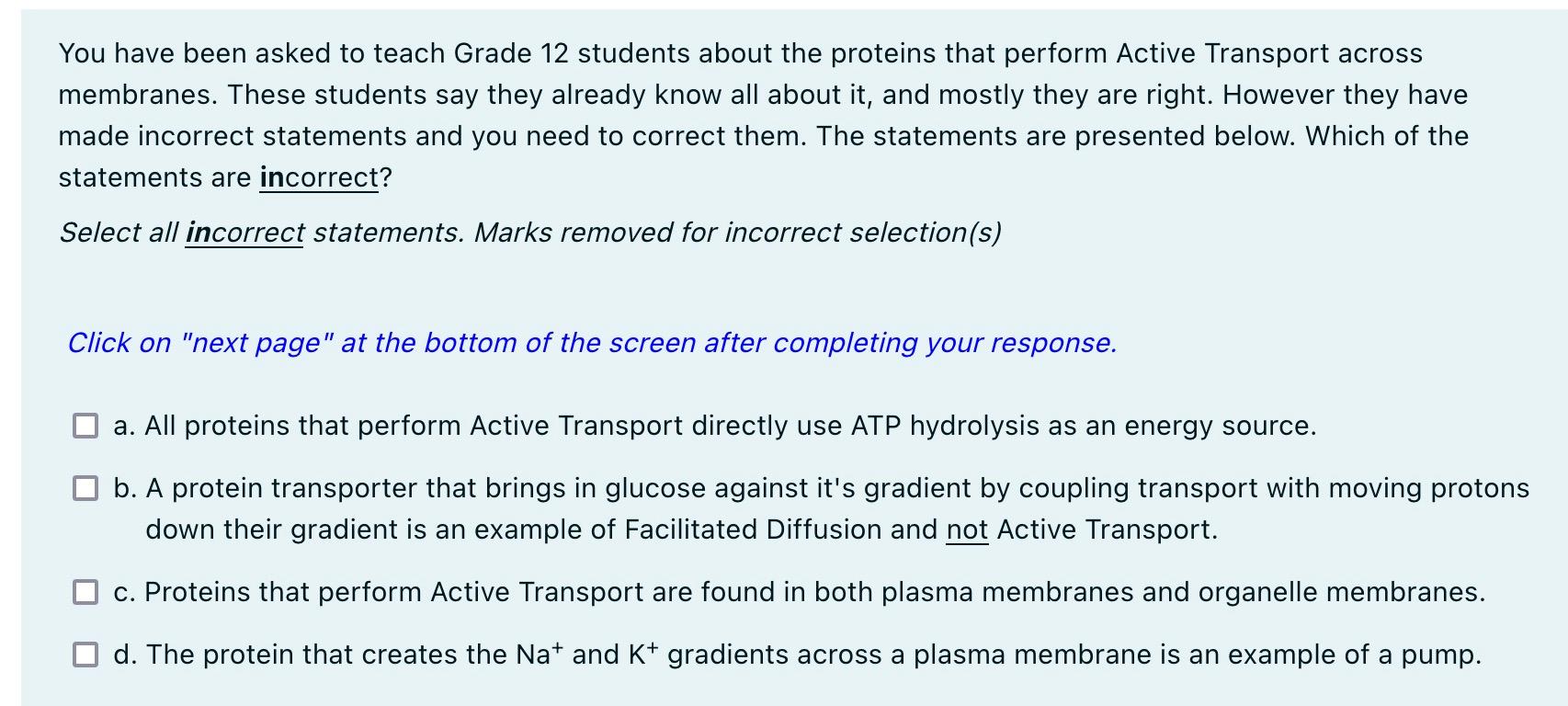 You have been asked to teach Grade 12 students about the proteins that perform Active Transport across membranes. These students say they already know all about it, and mostly they are right. However they have made incorrect statements and you need to correct them. The statements are presented below. Which of the statements are incorrect?

Select all incorrect statements. Marks removed for incorrect selection(s)

Click on "next page" at the bottom of the screen after completing your response.

a. All proteins that perform Active Transport directly use ATP hydrolysis as an energy source.

b. A protein transporter that brings in glucose against it's gradient by coupling transport with moving protons down their gradient is an example of Facilitated Diffusion and not Active Transport.

c. Proteins that perform Active Transport are found in both plasma membranes and organelle membranes.

d. The protein that creates the $Na^+$ and $K^+$ gradients across a plasma membrane is an example of a pump.